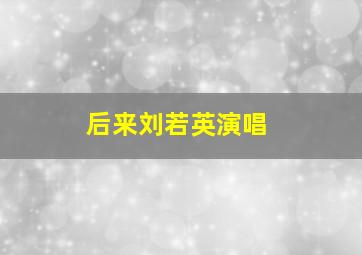 后来刘若英演唱